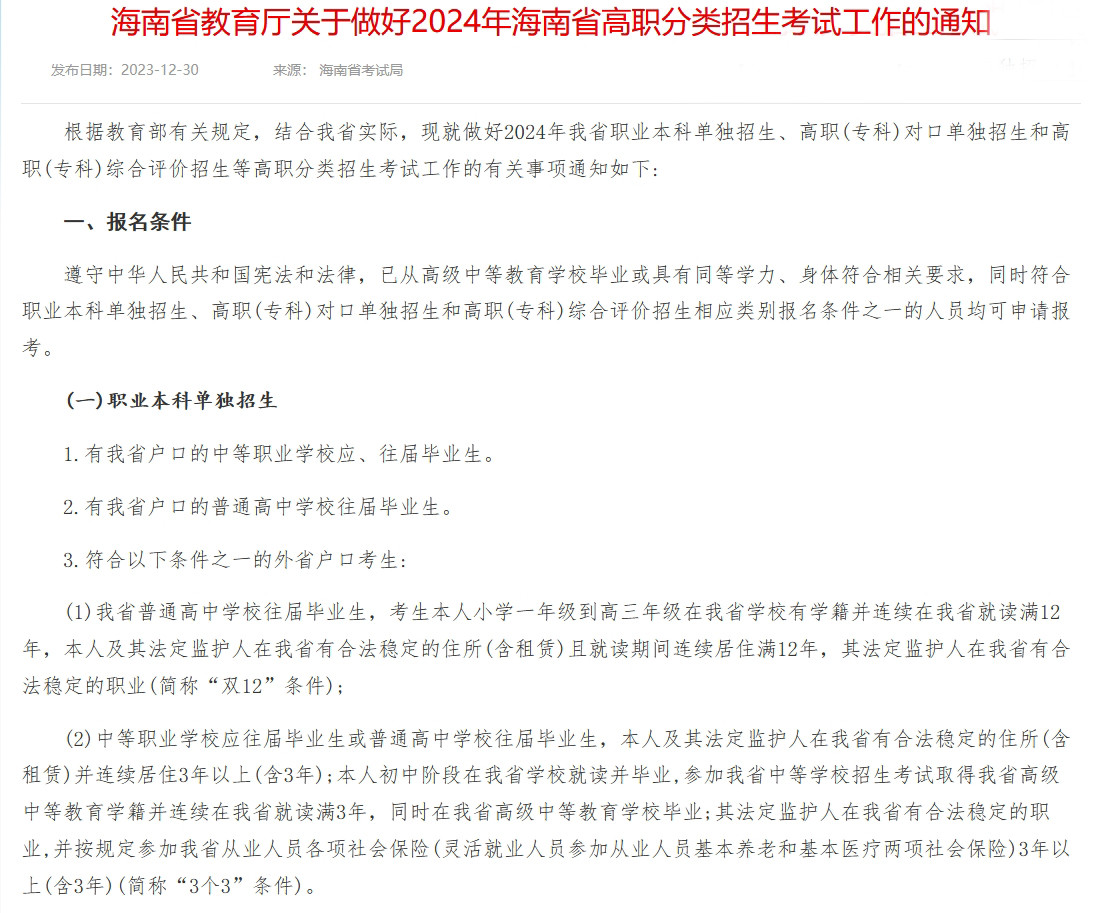 海南省教育厅关于做好2024年海南省高职分类招生考试工作的通知

发布日期：2023-12-30　　来源：海南省考试局

根据教育部有关规定，结合我省实际，现就做好2024年我省职业本科单独招生、高职(专科)对口单独招生和高职(专科)综合评价招生等高职分类招生考试工作的有关事项通知如下：

一、报名条件

遵守中华人民共和国宪法和法律，已从高级中等教育学校毕业或具有同等学力、身体符合相关要求，同时符合职业本科单独招生、高职(专科)对口单独招生和高职(专科)综合评价招生相应类别报名条件之一的人员均可申请报考。

(一)职业本科单独招生

1.有我省户口的中等职业学校应、往届毕业生。

2.有我省户口的普通高中学校往届毕业生。

3.符合以下条件之一的外省户口考生：

(1)我省普通高中学校往届毕业生，考生本人小学一年级到高三年级在我省学校有学籍并连续在我省就读满12年，本人及其法定监护人在我省有合法稳定的住所(含租赁)且就读期间连续居住满12年，其法定监护人在我省有合法稳定的职业(简称“双12”条件)；

(2)中等职业学校应往届毕业生或普通高中学校往届毕业生，本人及其法定监护人在我省有合法稳定的住所(含租赁)并连续居住3年以上(含3年)；本人初中阶段在我省学校就读并毕业，参加我省中等学校招生考试取得我省高级中等教育学籍并连续在我省就读满3年，同时在我省高级中等教育学校毕业；其法定监护人在我省有合法稳定的职业，并按规定参加我省从业人员各项社会保险(灵活就业人员参加从业人员基本养老和基本医疗两项社会保险)3年以上(含3年)(简称“3个3”条件)。